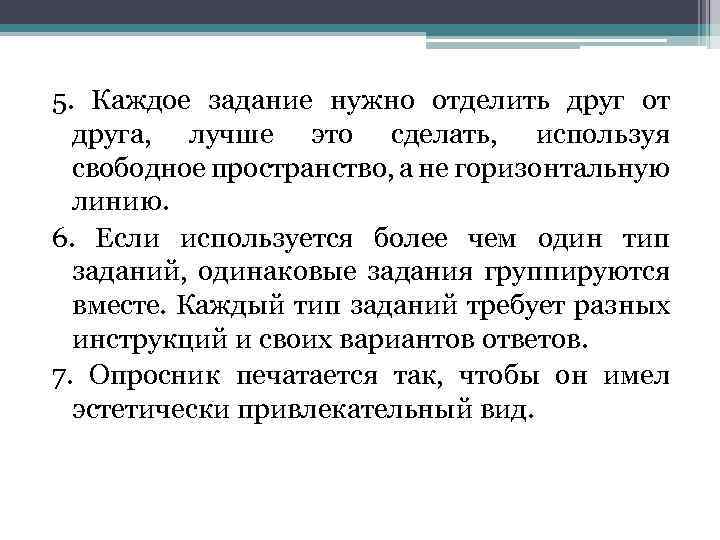 5. Каждое задание нужно отделить друг от друга, лучше это сделать, используя свободное пространство, а не горизонтальную линию.

6. Если используется более чем один тип заданий, одинаковые задания группируются вместе. Каждый тип заданий требует разных инструкций и своих вариантов ответов.

7. Опросник печатается так, чтобы он имел эстетически привлекательный вид.